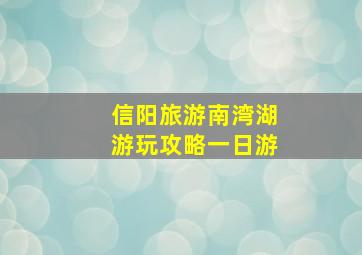 信阳旅游南湾湖
游玩攻略一日游